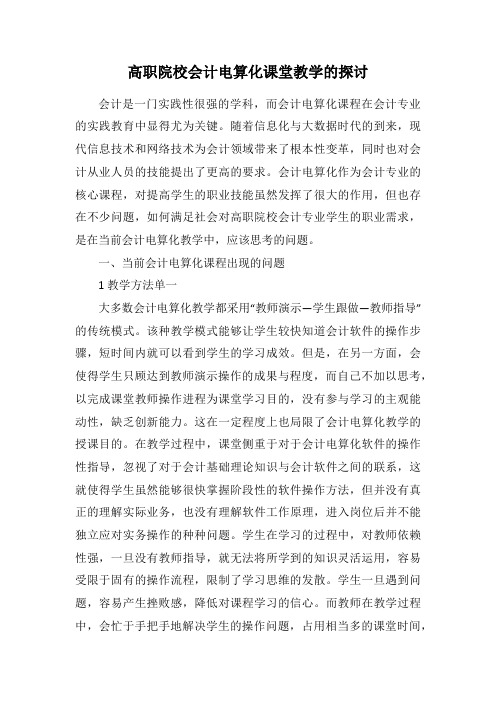 高职院校会计电算化课堂教学的探讨

会计是一门实践性很强的学科，而会计电算化课程在会计专业的实践教育中显得尤为关键。随着信息化与大数据时代的到来，现代信息技术和网络技术为会计领域带来了根本性变革，同时也对会计从业人员的技能提出了更高的要求。会计电算化作为会计专业的核心课程，对提高学生的职业技能虽然发挥了很大的作用，但也存在不少问题，如何满足社会对高职院校会计专业学生的职业需求，是在当前会计电算化教学中，应该思考的问题。

一、当前会计电算化课程出现的问题

1 教学方法单一

大多数会计电算化教学都采用“教师演示—学生跟做—教师指导”的传统模式。该种教学模式能够让学生较快知道会计软件的操作步骤，短时间内就可以看到学生的学习成效。但是，在另一方面，会使得学生只顾达到教师演示操作的成果与程度，而自己不加以思考，以完成课堂教师操作进程为课堂学习目的，没有参与学习的主观能动性，缺乏创新能力。这在一定程度上也局限了会计电算化教学的授课目的。在教学过程中，课堂侧重于对于会计电算化软件的操作性指导，忽视了对于会计基础理论知识与会计软件之间的联系，这就使得学生虽然能够很快掌握阶段性的软件操作方法，但并没有真正的理解实际业务，也没有理解软件工作原理，进入岗位后并不能独立应对实务操作的种种问题。学生在学习的过程中，对教师依赖性强，一旦没有教师指导，就无法将所学到的知识灵活运用，容易受限于固有的操作流程，限制了学习思维的发散。学生一旦遇到问题，容易产生挫败感，降低对课程学习的信心。而教师在教学过程中，会忙于手把手地解决学生的操作问题，占用相当多的课堂时间，